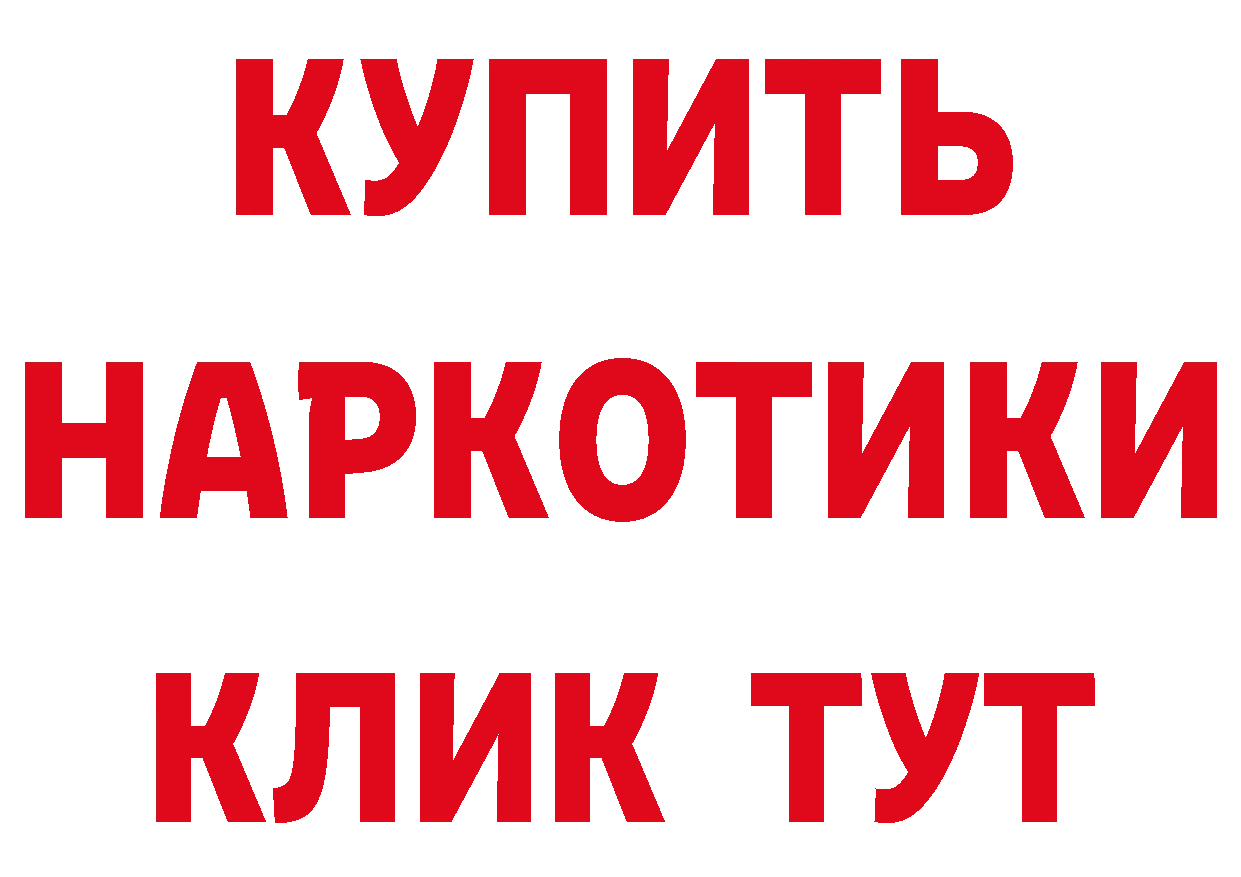 КУПИТЬ
НАРКОТИКИ
КЛИК ТУТ